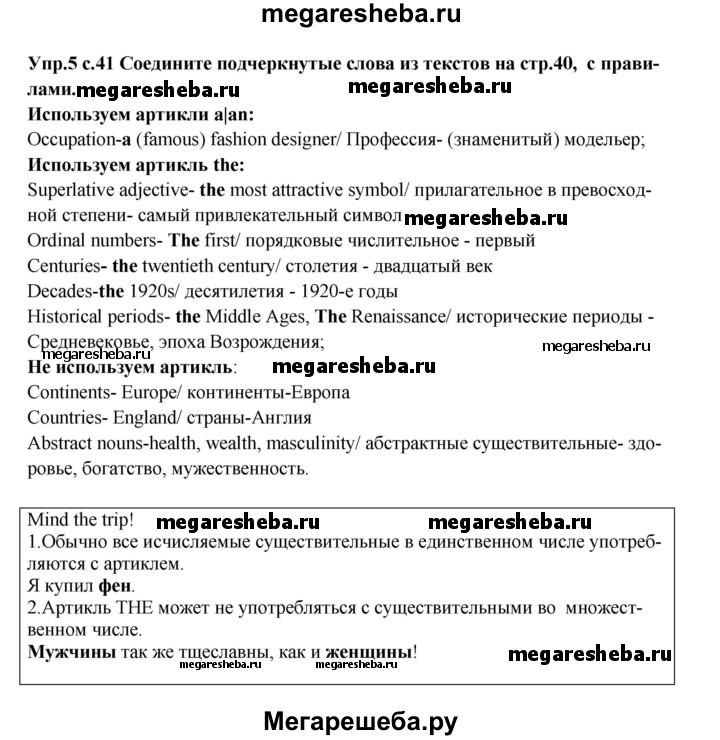 megaresheba.ru

Упр.5 с.41 Соедините подчеркнутые слова из текстов на стр.40, с правилами. megaresheba.ru megaresheba.ru

Используем артикли a|an:
Occupation-a (famous) fashion designer/ Профессия- (знаменитый) модельер;
Используем артикль the:
Superlative adjective- the most attractive symbol/ прилагательное в превосходной степени- самый привлекательный символ megaresheba.ru
Ordinal numbers- The first/ порядковые числительное - первый
Centuries- the twentieth century/ столетия - двадцатый век
Decades-the 1920s/ десятилетия - 1920-е годы
Historical periods- the Middle Ages, The Renaissance/ исторические периоды - Средневековье, эпоха Возрождения;
megaresheba.ru megaresheba.ru
Не используем артикль: megaresheba.ru
Continents- Europe/ континенты-Европа
Countries- England/ страны-Англия
Abstract nouns-health, wealth, masculinity/ абстрактные существительные- здоровье, богатство, мужественность.

Mind the trip! megaresheba.ru megaresheba.ru
1.Обычно все исчисляемые существительные в единственном числе употребляются с артиклем.
Я купил фен.
2.Артикль THE может не употребляться с существительными во множественном числе.
Мужчины так же тщеславны, как и женщины! megaresheba.ru
megaresheba.ru megaresheba.ru

Мегарешеба.ру